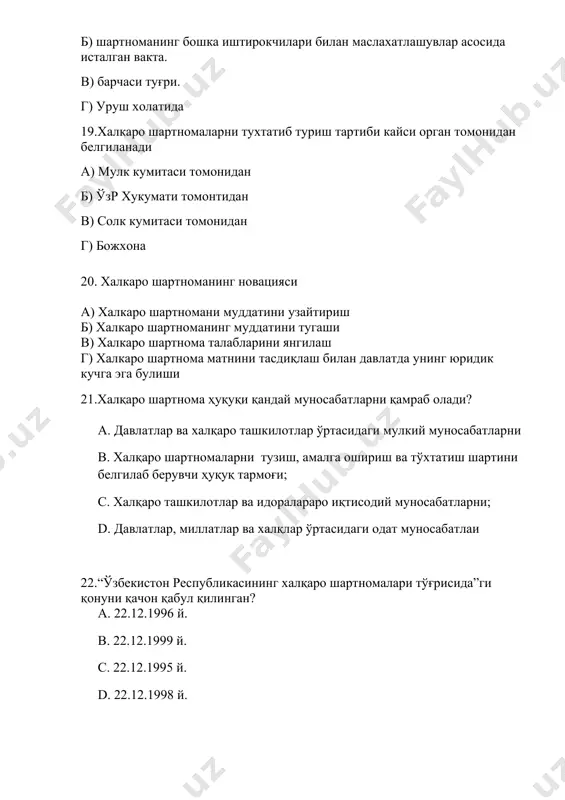 Б) шартноманинг бошка иштирокчилари билан маслахатлашувлар асосида исталган вакта.

В) барчаси туғри.

Г) Уруш холатида

19.Халкаро шартномаларни тухтатиб туриш тартиби кайси орган томонидан белгиланади

А) Мулк кумитаси томонидан

Б) ЎзР Хукумати томонтидан

В) Солк кумитаси томонидан

Г) Божхона

20. Халкаро шартноманинг новацияси

А) Халкаро шартномани муддатини узайтириш
Б) Халкаро шартноманинг муддатини тугаши
В) Халкаро шартнома талабларини янгилаш
Г) Халкаро шартнома матнини тасдиқлаш билан давлатда унинг юридик кучга эга булиши

21.Халқаро шартнома ҳуқуқи қандай муносабатларни қамраб олади?

A. Давлатлар ва халқаро ташкилотлар ўртасидаги мулкий муносабатларни

B. Халқаро шартномаларни тузиш, амалга ошириш ва тўхтатиш шартини белгилаб берувчи ҳуқуқ тармоғи;

C. Халқаро ташкилотлар ва идоралараро иқтисодий муносабатларни;

D. Давлатлар, миллатлар ва халқлар ўртасидаги одат муносабатлаи

22.“Ўзбекистон Республикасининг халқаро шартномалари тўғрисида”ги қонуни қачон қабул қилинган?
A. 22.12.1996 й.

B. 22.12.1999 й.

C. 22.12.1995 й.

D. 22.12.1998 й.

FaylHub.uz